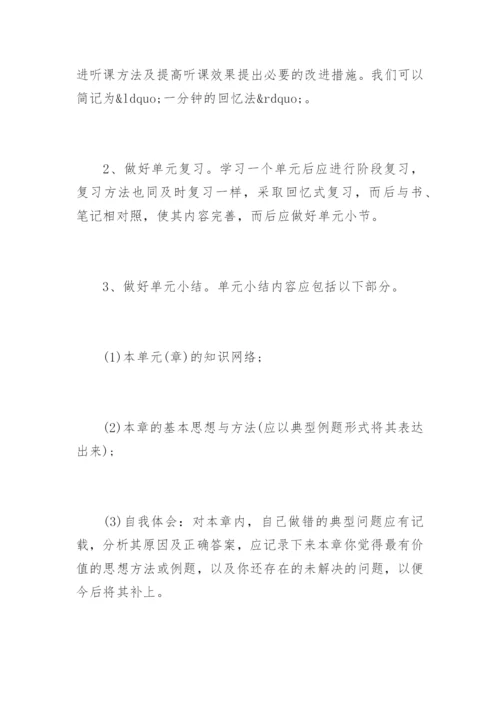 进听课方法及提高听课效果提出必要的改进措施。我们可以简记为&ldquo;一分钟的回忆法&rdquo;。

2、做好单元复习。学习一个单元后应进行阶段复习，复习方法也同及时复习一样，采取回忆式复习，而后与书、笔记相对照，使其内容完善，而后应做好单元小节。

3、做好单元小结。单元小结内容应包括以下部分。

(1)本单元(章)的知识网络；

(2)本章的基本思想与方法(应以典型例题形式将其表达出来)；

(3)自我体会：对本章内，自己做错的典型问题应有记载，分析其原因及正确答案，应记录下来本章你觉得最有价值的思想方法或例题，以及你还存在的未解决的问题，以便今后将其补上。